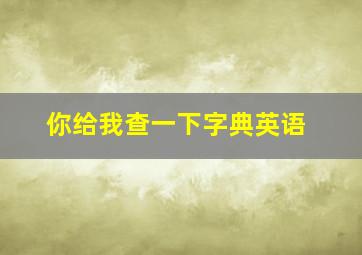 你给我查一下字典英语